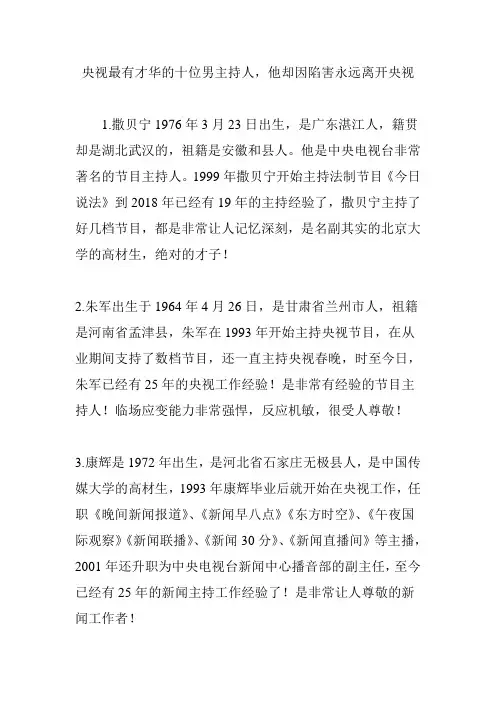 央视最有才华的十位男主持人，他却因陷害永远离开央视

1.撒贝宁 1976 年 3 月 23 日出生，是广东湛江人，籍贯却是湖北武汉的，祖籍是安徽和县人。他是中央电视台非常著名的节目主持人。1999 年撒贝宁开始主持法制节目《今日说法》到 2018 年已经有 19 年的主持经验了，撒贝宁主持了好几档节目，都是非常让人记忆深刻，是名副其实的北京大学的高材生，绝对的才子！

2.朱军出生于 1964 年 4 月 26 日，是甘肃省兰州市人，祖籍是河南省孟津县，朱军在 1993 年开始主持央视节目，在从业期间支持了数档节目，还一直主持央视春晚，时至今日，朱军已经有 25 年的央视工作经验！是非常有经验的节目主持人！临场应变能力非常强悍，反应机敏，很受人尊敬！

3.康辉是 1972 年出生，是河北省石家庄无极县人，是中国传媒大学的高材生，1993 年康辉毕业后就开始在央视工作，任职《晚间新闻报道》、《新闻早八点》《东方时空》、《午夜国际观察》《新闻联播》、《新闻 30 分》、《新闻直播间》等主播，2001 年还升职为中央电视台新闻中心播音部的副主任，至今已经有 25 年的新闻主持工作经验了！是非常让人尊敬的新闻工作者！